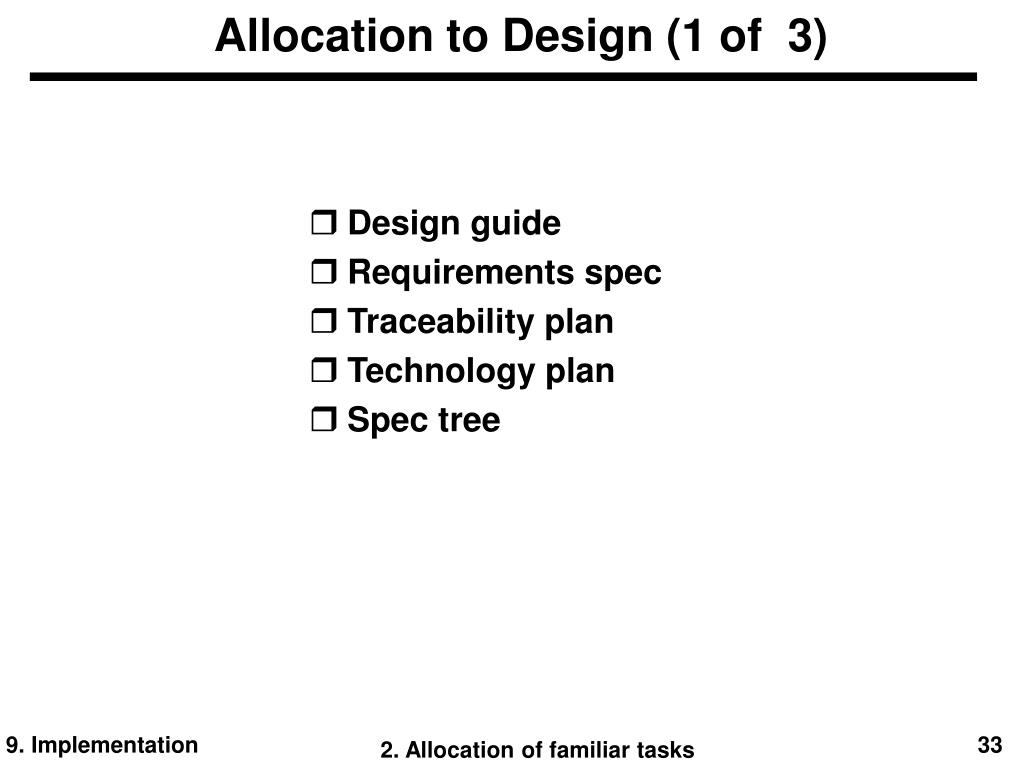 Allocation to Design (1 of 3)

❒ Design guide
❒ Requirements spec
❒ Traceability plan
❒ Technology plan
❒ Spec tree

9. Implementation

2. Allocation of familiar tasks

33